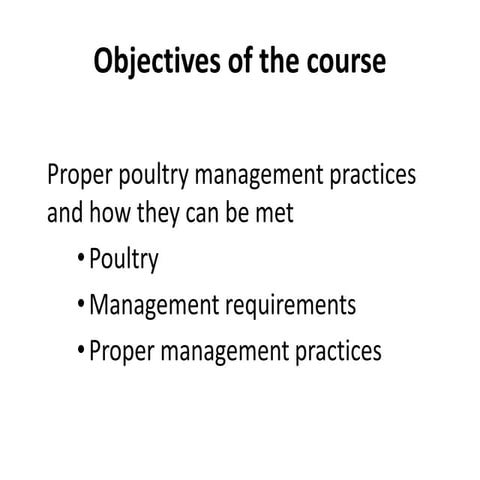 Objectives of the course

Proper poultry management practices and how they can be met

• Poultry
• Management requirements
• Proper management practices